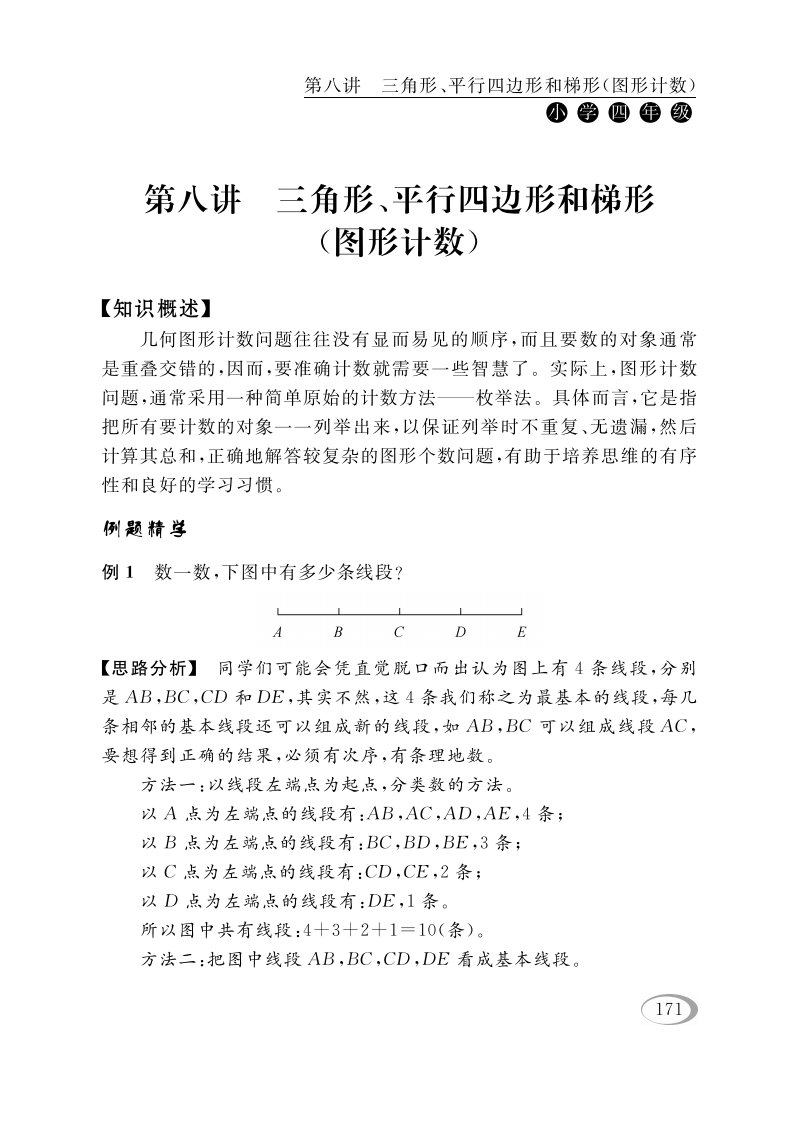 第八讲　三角形、平行四边形和梯形(图形计数)

小学四年级

第八讲　三角形、平行四边形和梯形
(图形计数)

【知识概述】

几何图形计数问题往往没有显而易见的顺序，而且要数的对象通常是重叠交错的，因而，要准确计数就需要一些智慧了。实际上，图形计数问题，通常采用一种简单原始的计数方法——枚举法。具体而言，它是指把所有要计数的对象一一列举出来，以保证列举时不重复、无遗漏，然后计算其总和，正确地解答较复杂的图形个数问题，有助于培养思维的有序性和良好的学习习惯。

例题精学

例 1　数一数，下图中有多少条线段？

$A$　$B$　$C$　$D$　$E$

【思路分析】　同学们可能会凭直觉脱口而出认为图上有 4 条线段，分别是 $AB$，$BC$，$CD$ 和 $DE$，其实不然，这 4 条我们称之为最基本的线段，每几条相邻的基本线段还可以组成新的线段，如 $AB$，$BC$ 可以组成线段 $AC$，要想得到正确的结果，必须有次序，有条理地数。

方法一：以线段左端点为起点，分类数的方法。

以 $A$ 点为左端点的线段有：$AB$，$AC$，$AD$，$AE$，4 条；

以 $B$ 点为左端点的线段有：$BC$，$BD$，$BE$，3 条；

以 $C$ 点为左端点的线段有：$CD$，$CE$，2 条；

以 $D$ 点为左端点的线段有：$DE$，1 条。

所以图中共有线段：$4+3+2+1=10$(条)。

方法二：把图中线段 $AB$，$BC$，$CD$，$DE$ 看成基本线段。

171